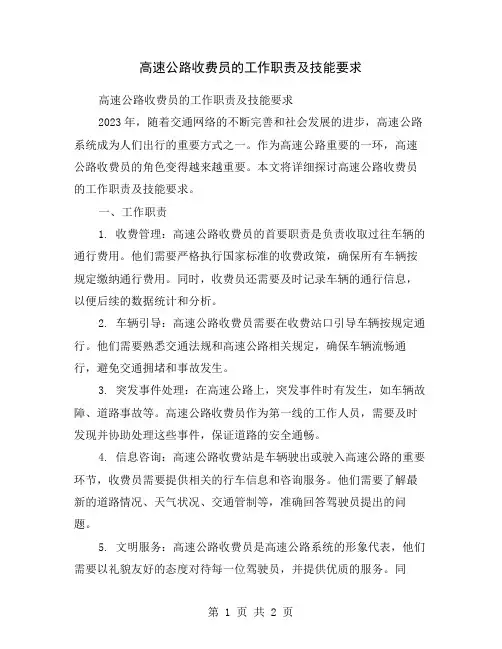 高速公路收费员的工作职责及技能要求

高速公路收费员的工作职责及技能要求

2023 年，随着交通网络的不断完善和社会发展的进步，高速公路系统成为人们出行的重要方式之一。作为高速公路重要的一环，高速公路收费员的角色变得越来越重要。本文将详细探讨高速公路收费员的工作职责及技能要求。

一、工作职责

1. 收费管理：高速公路收费员的首要职责是负责收取过往车辆的通行费用。他们需要严格执行国家标准的收费政策，确保所有车辆按规定缴纳通行费用。同时，收费员还需要及时记录车辆的通行信息，以便后续的数据统计和分析。

2. 车辆引导：高速公路收费员需要在收费站口引导车辆按规定通行。他们需要熟悉交通法规和高速公路相关规定，确保车辆流畅通行，避免交通拥堵和事故发生。

3. 突发事件处理：在高速公路上，突发事件时有发生，如车辆故障、道路事故等。高速公路收费员作为第一线的工作人员，需要及时发现并协助处理这些事件，保证道路的安全通畅。

4. 信息咨询：高速公路收费站是车辆驶出或驶入高速公路的重要环节，收费员需要提供相关的行车信息和咨询服务。他们需要了解最新的道路情况、天气状况、交通管制等，准确回答驾驶员提出的问题。

5. 文明服务：高速公路收费员是高速公路系统的形象代表，他们需要以礼貌友好的态度对待每一位驾驶员，并提供优质的服务。同

第 1 页 共 2 页